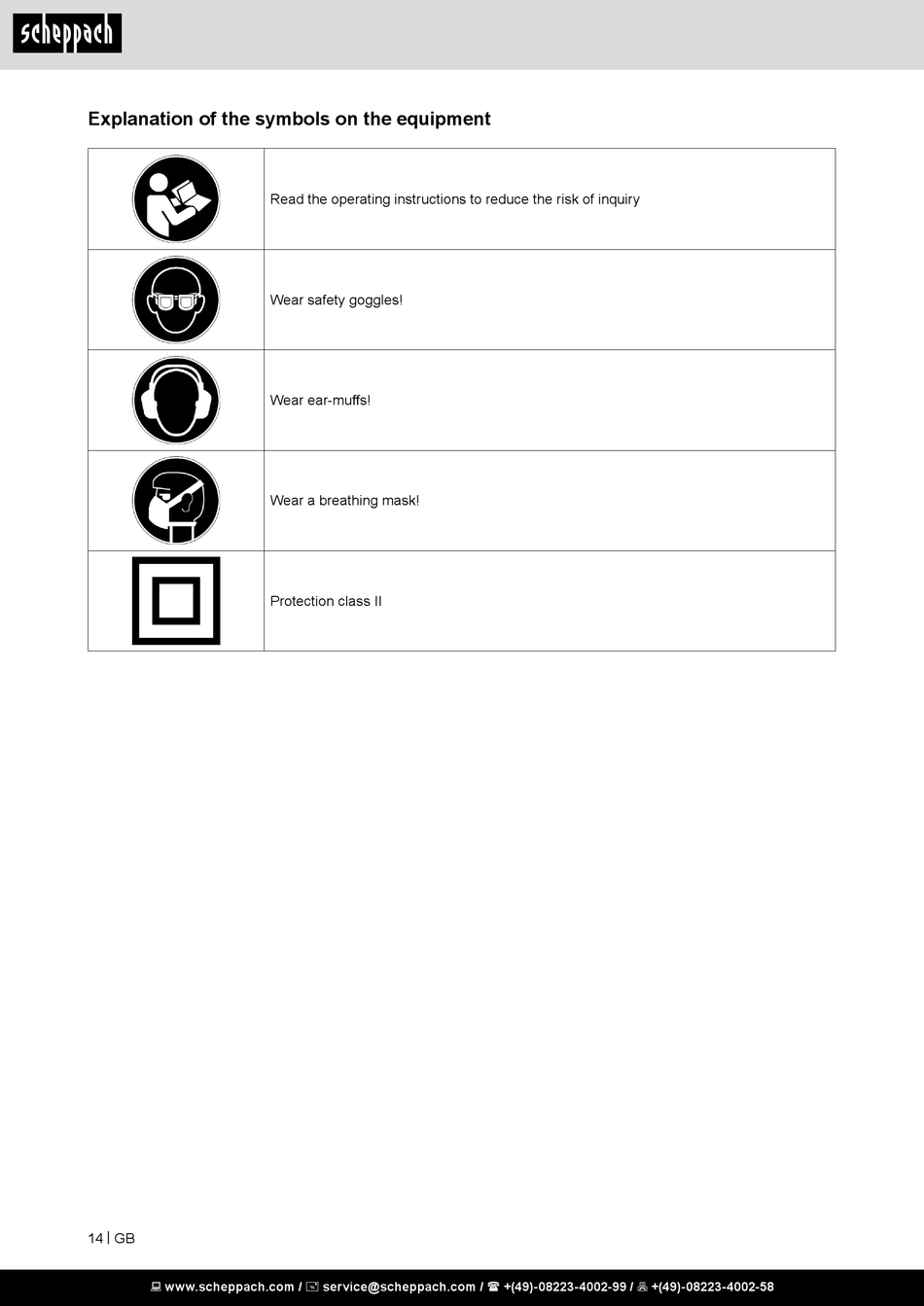 scheppach

Explanation of the symbols on the equipment

| | |
|---|---|
| | Read the operating instructions to reduce the risk of inquiry |
| | Wear safety goggles! |
| | Wear ear-muffs! |
| | Wear a breathing mask! |
| | Protection class II |

14 | GB

www.scheppach.com / service@scheppach.com / +(49)-08223-4002-99 / +(49)-08223-4002-58